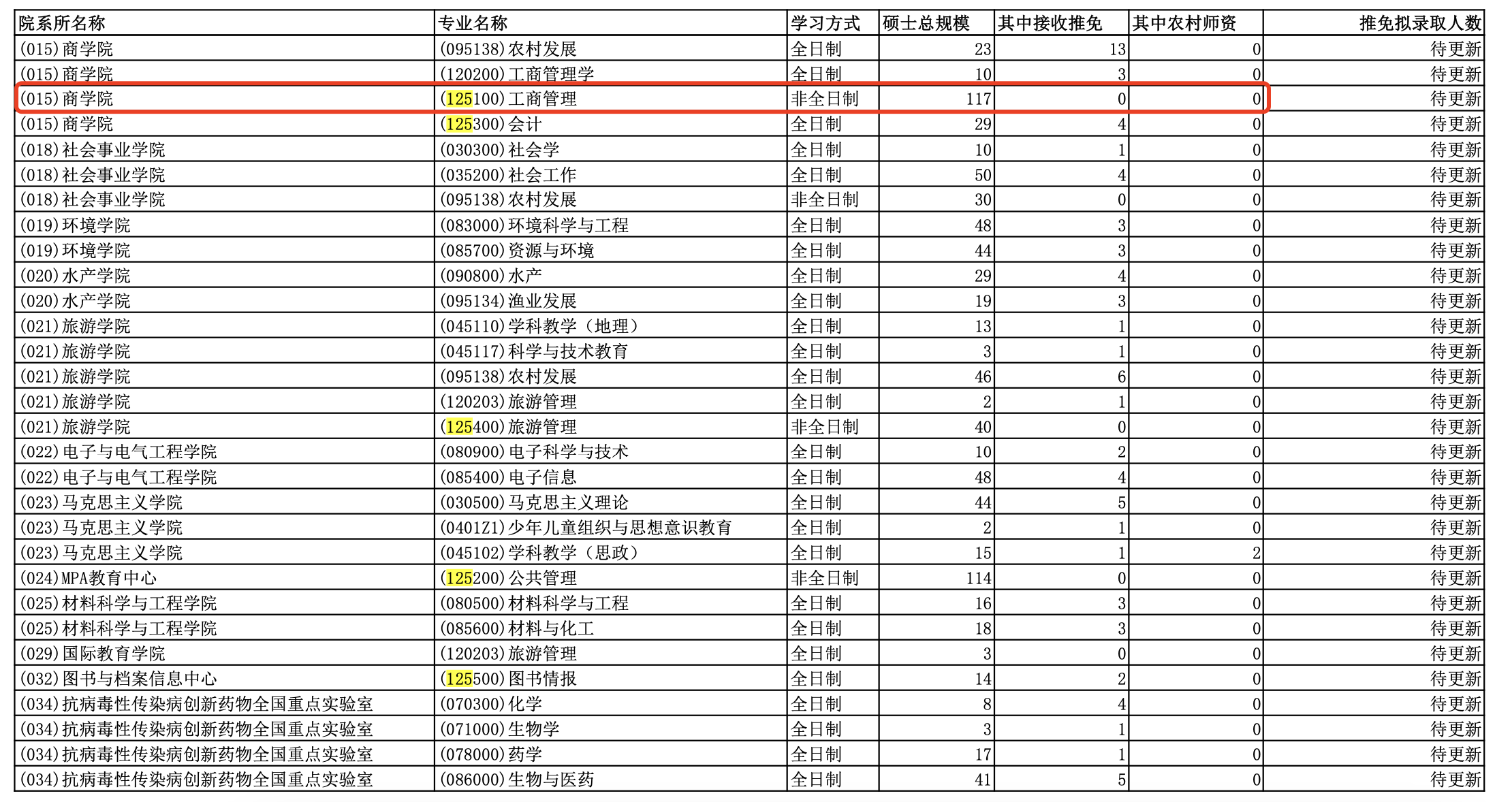 | 院系所名称 | 专业名称 | 学习方式 | 硕士总规模 | 其中接收推免 | 其中农村师资 | 推免拟录取人数 |
|---|---|---|---|---|---|---|
| (015)商学院 | (095138)农村发展 | 全日制 | 23 | 13 | 0 | 待更新 |
| (015)商学院 | (120200)工商管理学 | 全日制 | 10 | 3 | 0 | 待更新 |
| (015)商学院 | (125100)工商管理 | 非全日制 | 117 | 0 | 0 | 待更新 |
| (015)商学院 | (125300)会计 | 全日制 | 29 | 4 | 0 | 待更新 |
| (018)社会事业学院 | (030300)社会学 | 全日制 | 10 | 1 | 0 | 待更新 |
| (018)社会事业学院 | (035200)社会工作 | 全日制 | 50 | 4 | 0 | 待更新 |
| (018)社会事业学院 | (095138)农村发展 | 非全日制 | 30 | 0 | 0 | 待更新 |
| (019)环境学院 | (083000)环境科学与工程 | 全日制 | 48 | 3 | 0 | 待更新 |
| (019)环境学院 | (085700)资源与环境 | 全日制 | 44 | 3 | 0 | 待更新 |
| (020)水产学院 | (090800)水产 | 全日制 | 29 | 4 | 0 | 待更新 |
| (020)水产学院 | (095134)渔业发展 | 全日制 | 19 | 3 | 0 | 待更新 |
| (021)旅游学院 | (045110)学科教学（地理） | 全日制 | 13 | 1 | 0 | 待更新 |
| (021)旅游学院 | (045117)科学与技术教育 | 全日制 | 3 | 1 | 0 | 待更新 |
| (021)旅游学院 | (095138)农村发展 | 全日制 | 46 | 6 | 0 | 待更新 |
| (021)旅游学院 | (120203)旅游管理 | 全日制 | 2 | 1 | 0 | 待更新 |
| (021)旅游学院 | (125400)旅游管理 | 非全日制 | 40 | 0 | 0 | 待更新 |
| (022)电子与电气工程学院 | (080900)电子科学与技术 | 全日制 | 10 | 2 | 0 | 待更新 |
| (022)电子与电气工程学院 | (085400)电子信息 | 全日制 | 48 | 4 | 0 | 待更新 |
| (023)马克思主义学院 | (030500)马克思主义理论 | 全日制 | 44 | 5 | 0 | 待更新 |
| (023)马克思主义学院 | (0401Z1)少年儿童组织与思想意识教育 | 全日制 | 2 | 1 | 0 | 待更新 |
| (023)马克思主义学院 | (045102)学科教学（思政） | 全日制 | 15 | 1 | 2 | 待更新 |
| (024)MPA教育中心 | (125200)公共管理 | 非全日制 | 114 | 0 | 0 | 待更新 |
| (025)材料科学与工程学院 | (080500)材料科学与工程 | 全日制 | 16 | 3 | 0 | 待更新 |
| (025)材料科学与工程学院 | (085600)材料与化工 | 全日制 | 18 | 3 | 0 | 待更新 |
| (029)国际教育学院 | (120203)旅游管理 | 全日制 | 3 | 0 | 0 | 待更新 |
| (032)图书与档案信息中心 | (125500)图书情报 | 全日制 | 14 | 2 | 0 | 待更新 |
| (034)抗病毒性传染病创新药物全国重点实验室 | (070300)化学 | 全日制 | 8 | 4 | 0 | 待更新 |
| (034)抗病毒性传染病创新药物全国重点实验室 | (071000)生物学 | 全日制 | 3 | 1 | 0 | 待更新 |
| (034)抗病毒性传染病创新药物全国重点实验室 | (078000)药学 | 全日制 | 17 | 1 | 0 | 待更新 |
| (034)抗病毒性传染病创新药物全国重点实验室 | (086000)生物与医药 | 全日制 | 41 | 5 | 0 | 待更新 |